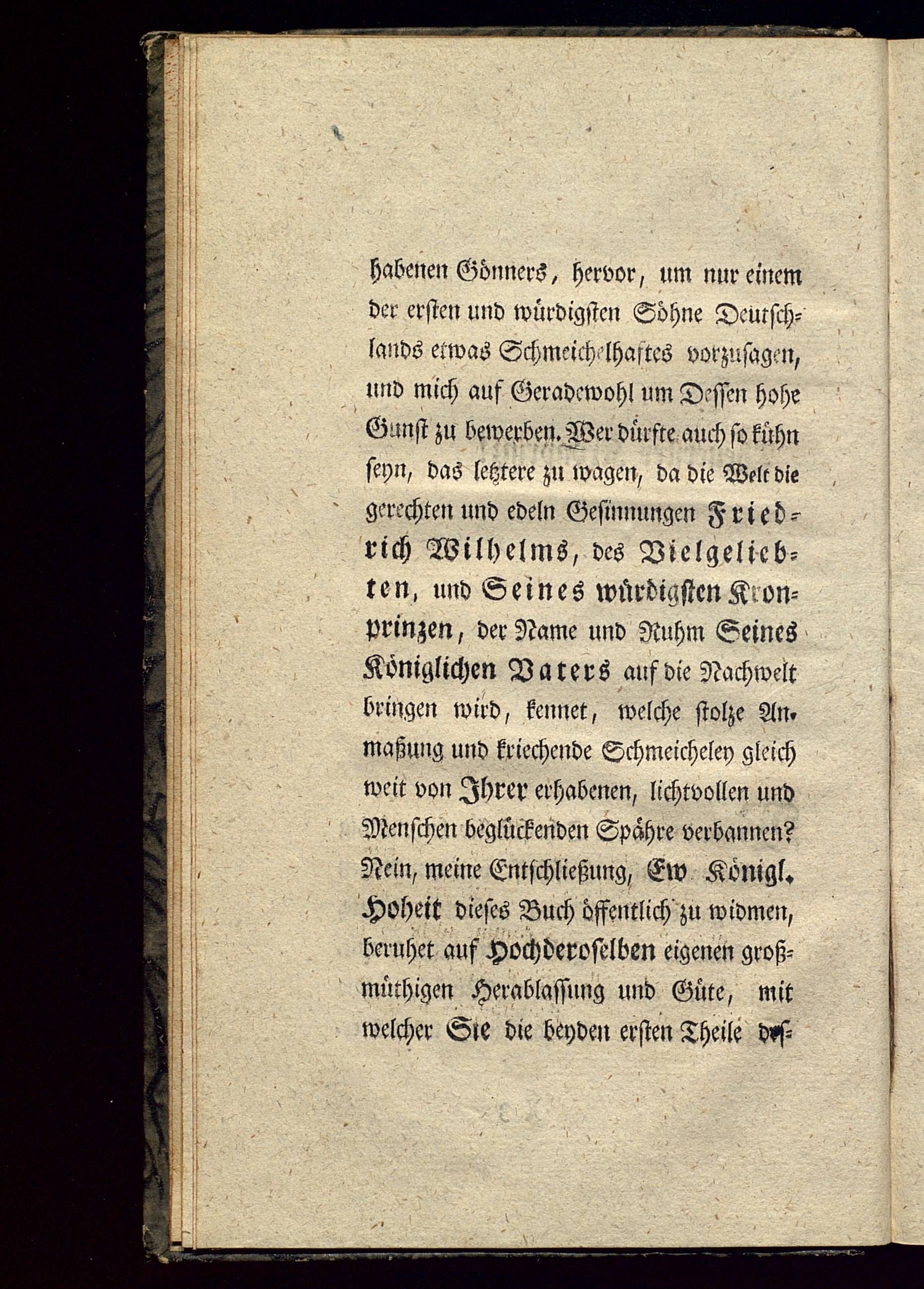 habenen Gönners, hervor, um nur einem der ersten und würdigsten Söhne Deutschlands etwas Schmeichelhaftes vorzusagen, und mich auf Geradewohl um Dessen hohe Gunst zu bewerben. Wer dürfte auch so kühn seyn, das letztere zu wagen, da die Welt die gerechten und edeln Gesinnungen Friedrich Wilhelms, des Vielgeliebten, und Seines würdigsten Kronprinzen, der Name und Ruhm Seines Königlichen Vaters auf die Nachwelt bringen wird, kennet, welche stolze Anmaßung und kriechende Schmeicheley gleich weit von Ihrer erhabenen, lichtvollen und Menschen beglückenden Spähre verbannen? Nein, meine Entschließung, Ew Königl. Hoheit dieses Buch öffentlich zu widmen, beruhet auf Hochderoselben eigenen großmüthigen Herablassung und Güte, mit welcher Sie die beyden ersten Theile des-